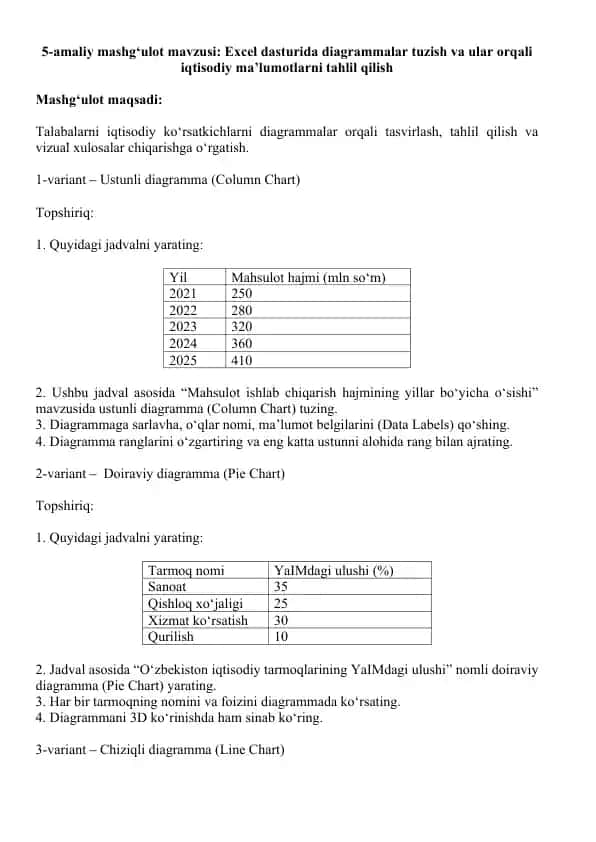 5-amaliy mashg‘ulot mavzusi: Excel dasturida diagrammalar tuzish va ular orqali iqtisodiy ma’lumotlarni tahlil qilish

Mashg‘ulot maqsadi:

Talabalarni iqtisodiy ko‘rsatkichlarni diagrammalar orqali tasvirlash, tahlil qilish va vizual xulosalar chiqarishga o‘rgatish.

1-variant – Ustunli diagramma (Column Chart)

Topshiriq:

1. Quyidagi jadvalni yarating:

| Yil | Mahsulot hajmi (mln so‘m) |
|---|---|
| 2021 | 250 |
| 2022 | 280 |
| 2023 | 320 |
| 2024 | 360 |
| 2025 | 410 |

2. Ushbu jadval asosida “Mahsulot ishlab chiqarish hajmining yillar bo‘yicha o‘sishi” mavzusida ustunli diagramma (Column Chart) tuzing.
3. Diagrammaga sarlavha, o‘qlar nomi, ma’lumot belgilarini (Data Labels) qo‘shing.
4. Diagramma ranglarini o‘zgartiring va eng katta ustunni alohida rang bilan ajrating.

2-variant – Doiraviy diagramma (Pie Chart)

Topshiriq:

1. Quyidagi jadvalni yarating:

| Tarmoq nomi | YaIMdagi ulushi (%) |
|---|---|
| Sanoat | 35 |
| Qishloq xo‘jaligi | 25 |
| Xizmat ko‘rsatish | 30 |
| Qurilish | 10 |

2. Jadval asosida “O‘zbekiston iqtisodiy tarmoqlarining YaIMdagi ulushi” nomli doiraviy diagramma (Pie Chart) yarating.
3. Har bir tarmoqning nomini va foizini diagrammada ko‘rsating.
4. Diagrammani 3D ko‘rinishda ham sinab ko‘ring.

3-variant – Chiziqli diagramma (Line Chart)